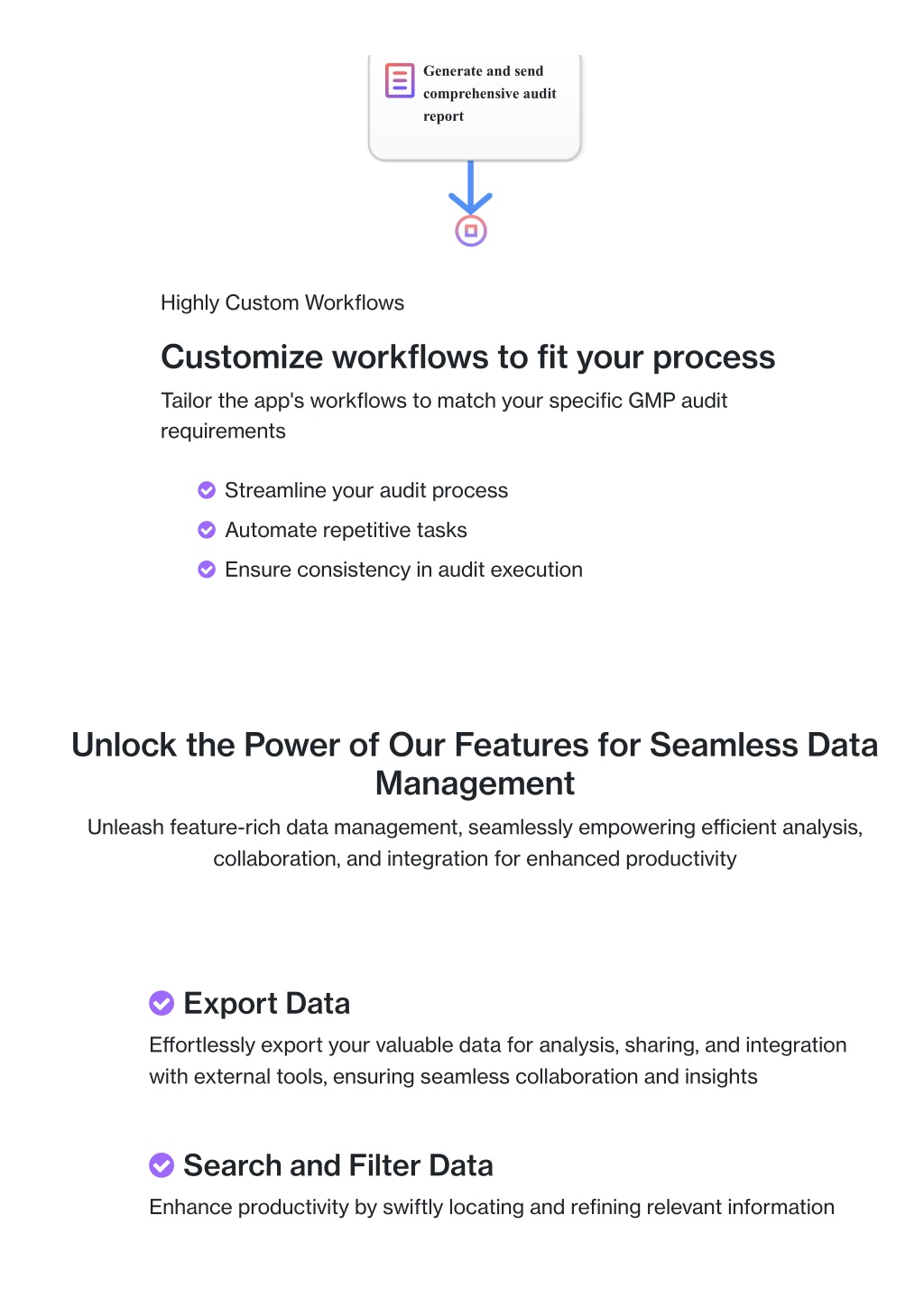 Generate and send comprehensive audit report

Highly Custom Workflows

Customize workflows to fit your process

Tailor the app's workflows to match your specific GMP audit requirements

Streamline your audit process

Automate repetitive tasks

Ensure consistency in audit execution

Unlock the Power of Our Features for Seamless Data Management

Unleash feature-rich data management, seamlessly empowering efficient analysis, collaboration, and integration for enhanced productivity

Export Data

Effortlessly export your valuable data for analysis, sharing, and integration with external tools, ensuring seamless collaboration and insights

Search and Filter Data

Enhance productivity by swiftly locating and refining relevant information